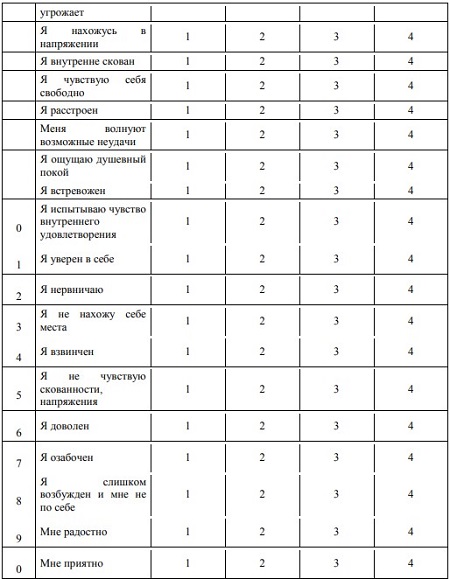 |  | угрожает |  |  |  |  |
|---|---|---|---|---|---|
|  | Я нахожусь в напряжении | 1 | 2 | 3 | 4 |
|  | Я внутренне скован | 1 | 2 | 3 | 4 |
|  | Я чувствую себя свободно | 1 | 2 | 3 | 4 |
|  | Я расстроен | 1 | 2 | 3 | 4 |
|  | Меня волнуют возможные неудачи | 1 | 2 | 3 | 4 |
|  | Я ощущаю душевный покой | 1 | 2 | 3 | 4 |
|  | Я встревожен | 1 | 2 | 3 | 4 |
| 0 | Я испытываю чувство внутреннего удовлетворения | 1 | 2 | 3 | 4 |
| 1 | Я уверен в себе | 1 | 2 | 3 | 4 |
| 2 | Я нервничаю | 1 | 2 | 3 | 4 |
| 3 | Я не нахожу себе места | 1 | 2 | 3 | 4 |
| 4 | Я взвинчен | 1 | 2 | 3 | 4 |
| 5 | Я не чувствую скованности, напряжения | 1 | 2 | 3 | 4 |
| 6 | Я доволен | 1 | 2 | 3 | 4 |
| 7 | Я озабочен | 1 | 2 | 3 | 4 |
| 8 | Я слишком возбужден и мне не по себе | 1 | 2 | 3 | 4 |
| 9 | Мне радостно | 1 | 2 | 3 | 4 |
| 0 | Мне приятно | 1 | 2 | 3 | 4 |